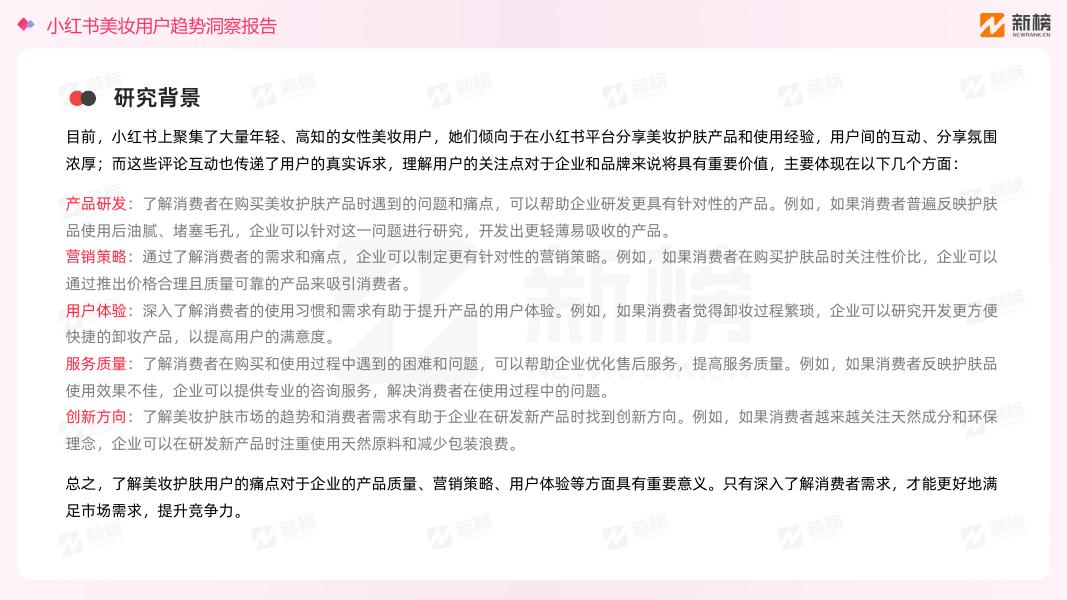 小红书美妆用户趋势洞察报告

新榜
NEWRANK.CN

研究背景

目前，小红书上聚集了大量年轻、高知的女性美妆用户，她们倾向于在小红书平台分享美妆护肤产品和使用经验，用户间的互动、分享氛围浓厚；而这些评论互动也传递了用户的真实诉求，理解用户的关注点对于企业和品牌来说将具有重要价值，主要体现在以下几个方面：

产品研发：了解消费者在购买美妆护肤产品时遇到的问题和痛点，可以帮助企业研发更具有针对性的产品。例如，如果消费者普遍反映护肤品使用后油腻、堵塞毛孔，企业可以针对这一问题进行研究，开发出更轻薄易吸收的产品。
营销策略：通过了解消费者的需求和痛点，企业可以制定更有针对性的营销策略。例如，如果消费者在购买护肤品时关注性价比，企业可以通过推出价格合理且质量可靠的产品来吸引消费者。
用户体验：深入了解消费者的使用习惯和需求有助于提升产品的用户体验。例如，如果消费者觉得卸妆过程繁琐，企业可以研究开发更方便快捷的卸妆产品，以提高用户的满意度。
服务质量：了解消费者在购买和使用过程中遇到的困难和问题，可以帮助企业优化售后服务，提高服务质量。例如，如果消费者反映护肤品使用效果不佳，企业可以提供专业的咨询服务，解决消费者在使用过程中的问题。
创新方向：了解美妆护肤市场的趋势和消费者需求有助于企业在研发新产品时找到创新方向。例如，如果消费者越来越关注天然成分和环保理念，企业可以在研发新产品时注重使用天然原料和减少包装浪费。

总之，了解美妆护肤用户的痛点对于企业的产品质量、营销策略、用户体验等方面具有重要意义。只有深入了解消费者需求，才能更好地满足市场需求，提升竞争力。

新榜